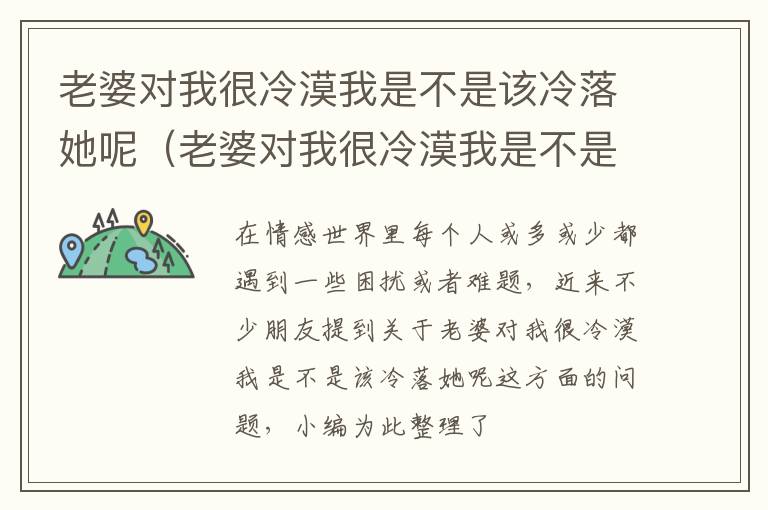 老婆对我很冷漠我是不是该冷落她呢（老婆对我很冷漠我是不是

在情感世界里每个人或多或少都遇到一些困扰或者难题，近来不少朋友提到关于老婆对我很冷漠我是不是该冷落她呢这方面的问题，小编为此整理了